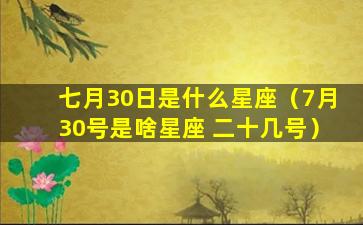 七月30日是什么星座（7月30号是啥星座 二十几号）